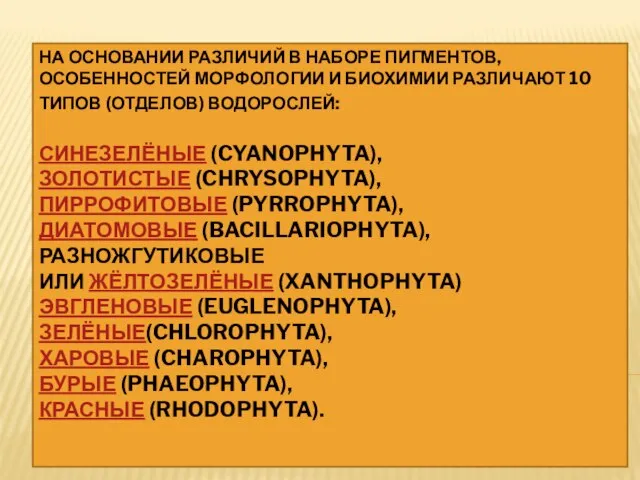 НА ОСНОВАНИИ РАЗЛИЧИЙ В НАБОРЕ ПИГМЕНТОВ, ОСОБЕННОСТЕЙ МОРФОЛОГИИ И БИОХИМИИ РАЗЛИЧАЮТ 10 ТИПОВ (ОТДЕЛОВ) ВОДОРОСЛЕЙ:

СИНЕЗЕЛЁНЫЕ (CYANOPHYTA),
ЗОЛОТИСТЫЕ (CHRYSOPHYTA),
ПИРРОФИТОВЫЕ (PYRROPHYTA),
ДИАТОМОВЫЕ (BACILLARIOPHYTA),
РАЗНОЖГУТИКОВЫЕ
ИЛИ ЖЁЛТОЗЕЛЁНЫЕ (XANTHOPHYTA)
ЭВГЛЕНОВЫЕ (EUGLENOPHYTA),
ЗЕЛЁНЫЕ(CHLOROPHYTA),
ХАРОВЫЕ (CHAROPHYTA),
БУРЫЕ (PHAEOPHYTA),
КРАСНЫЕ (RHODOPHYTA).